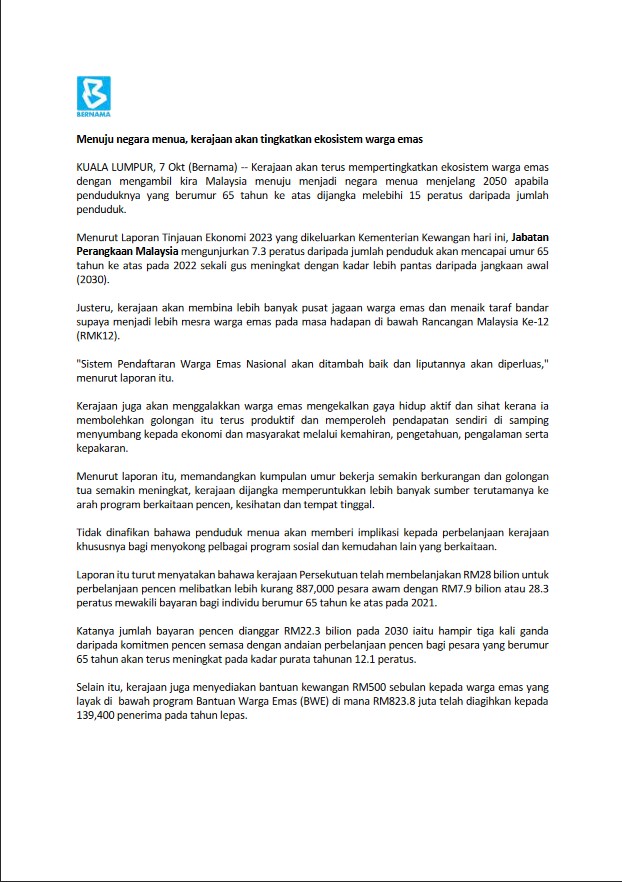 BERNAMA

Menuju negara menua, kerajaan akan tingkatkan ekosistem warga emas

KUALA LUMPUR, 7 Okt (Bernama) -- Kerajaan akan terus mempertingkatkan ekosistem warga emas dengan mengambil kira Malaysia menuju menjadi negara menua menjelang 2050 apabila penduduknya yang berumur 65 tahun ke atas dijangka melebihi 15 peratus daripada jumlah penduduk.

Menurut Laporan Tinjauan Ekonomi 2023 yang dikeluarkan Kementerian Kewangan hari ini, Jabatan Perangkaan Malaysia mengunjurkan 7.3 peratus daripada jumlah penduduk akan mencapai umur 65 tahun ke atas pada 2022 sekali gus meningkat dengan kadar lebih pantas daripada jangkaan awal (2030).

Justeru, kerajaan akan membina lebih banyak pusat jagaan warga emas dan menaik taraf bandar supaya menjadi lebih mesra warga emas pada masa hadapan di bawah Rancangan Malaysia Ke-12 (RMK12).

"Sistem Pendaftaran Warga Emas Nasional akan ditambah baik dan liputannya akan diperluas," menurut laporan itu.

Kerajaan juga akan menggalakkan warga emas mengekalkan gaya hidup aktif dan sihat kerana ia membolehkan golongan itu terus produktif dan memperoleh pendapatan sendiri di samping menyumbang kepada ekonomi dan masyarakat melalui kemahiran, pengetahuan, pengalaman serta kepakaran.

Menurut laporan itu, memandangkan kumpulan umur bekerja semakin berkurangan dan golongan tua semakin meningkat, kerajaan dijangka memperuntukkan lebih banyak sumber terutamanya ke arah program berkaitaan pencen, kesihatan dan tempat tinggal.

Tidak dinafikan bahawa penduduk menua akan memberi implikasi kepada perbelanjaan kerajaan khususnya bagi menyokong pelbagai program sosial dan kemudahan lain yang berkaitaan.

Laporan itu turut menyatakan bahawa kerajaan Persekutuan telah membelanjakan RM28 bilion untuk perbelanjaan pencen melibatkan lebih kurang 887,000 pesara awam dengan RM7.9 bilion atau 28.3 peratus mewakili bayaran bagi individu berumur 65 tahun ke atas pada 2021.

Katanya jumlah bayaran pencen dianggar RM22.3 bilion pada 2030 iaitu hampir tiga kali ganda daripada komitmen pencen semasa dengan andaian perbelanjaan pencen bagi pesara yang berumur 65 tahun akan terus meningkat pada kadar purata tahunan 12.1 peratus.

Selain itu, kerajaan juga menyediakan bantuan kewangan RM500 sebulan kepada warga emas yang layak di bawah program Bantuan Warga Emas (BWE) di mana RM823.8 juta telah diagihkan kepada 139,400 penerima pada tahun lepas.